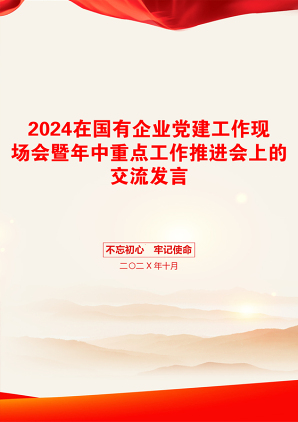 2024在国有企业党建工作现场会暨年中重点工作推进会上的交流发言

不忘初心　牢记使命

二〇二X年十月